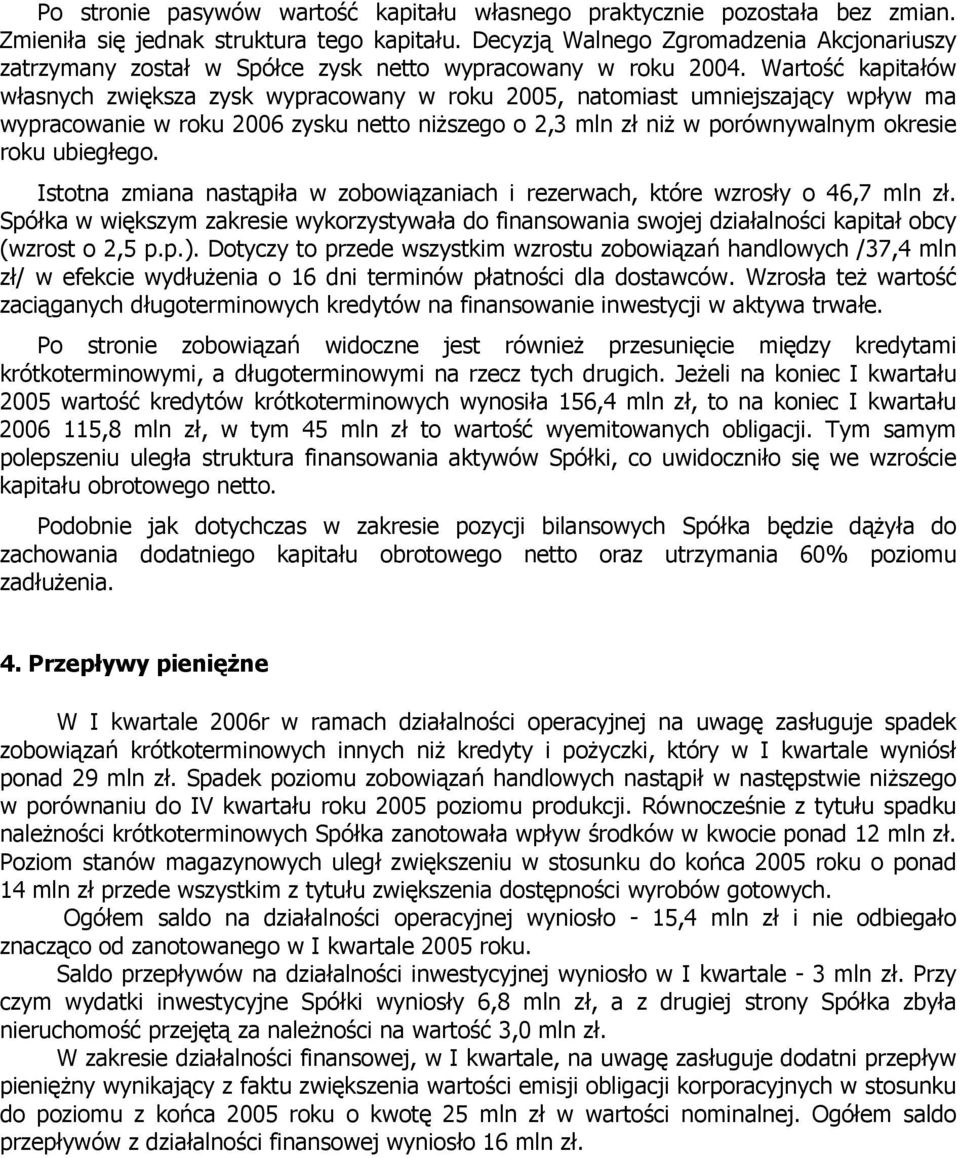 Po stronie pasywów wartość kapitału własnego praktycznie pozostała bez zmian. Zmieniła się jednak struktura tego kapitału. Decyzją Walnego Zgromadzenia Akcjonariuszy zatrzymany został w Spółce zysk netto wypracowany w roku 2004. Wartość kapitałów własnych zwiększa zysk wypracowany w roku 2005, natomiast umniejszający wpływ ma wypracowanie w roku 2006 zysku netto niższego o 2,3 mln zł niż w porównywalnym okresie roku ubiegłego.

Istotna zmiana nastąpiła w zobowiązaniach i rezerwach, które wzrosły o 46,7 mln zł. Spółka w większym zakresie wykorzystywała do finansowania swojej działalności kapitał obcy (wzrost o 2,5 p.p.). Dotyczy to przede wszystkim wzrostu zobowiązań handlowych /37,4 mln zł/ w efekcie wydłużenia o 16 dni terminów płatności dla dostawców. Wzrosła też wartość zaciąganych długoterminowych kredytów na finansowanie inwestycji w aktywa trwałe.

Po stronie zobowiązań widoczne jest również przesunięcie między kredytami krótkoterminowymi, a długoterminowymi na rzecz tych drugich. Jeżeli na koniec I kwartału 2005 wartość kredytów krótkoterminowych wynosiła 156,4 mln zł, to na koniec I kwartału 2006 115,8 mln zł, w tym 45 mln zł to wartość wyemitowanych obligacji. Tym samym polepszeniu uległa struktura finansowania aktywów Spółki, co uwidoczniło się we wzroście kapitału obrotowego netto.

Podobnie jak dotychczas w zakresie pozycji bilansowych Spółka będzie dążyła do zachowania dodatniego kapitału obrotowego netto oraz utrzymania 60% poziomu zadłużenia.

4. Przepływy pieniężne

W I kwartale 2006r w ramach działalności operacyjnej na uwagę zasługuje spadek zobowiązań krótkoterminowych innych niż kredyty i pożyczki, który w I kwartale wyniósł ponad 29 mln zł. Spadek poziomu zobowiązań handlowych nastąpił w następstwie niższego w porównaniu do IV kwartału roku 2005 poziomu produkcji. Równocześnie z tytułu spadku należności krótkoterminowych Spółka zanotowała wpływ środków w kwocie ponad 12 mln zł. Poziom stanów magazynowych uległ zwiększeniu w stosunku do końca 2005 roku o ponad 14 mln zł przede wszystkim z tytułu zwiększenia dostępności wyrobów gotowych.

Ogółem saldo na działalności operacyjnej wyniosło - 15,4 mln zł i nie odbiegało znacząco od zanotowanego w I kwartale 2005 roku.

Saldo przepływów na działalności inwestycyjnej wyniosło w I kwartale - 3 mln zł. Przy czym wydatki inwestycyjne Spółki wyniosły 6,8 mln zł, a z drugiej strony Spółka zbyła nieruchomość przejętą za należności na wartość 3,0 mln zł.

W zakresie działalności finansowej, w I kwartale, na uwagę zasługuje dodatni przepływ pieniężny wynikający z faktu zwiększenia wartości emisji obligacji korporacyjnych w stosunku do poziomu z końca 2005 roku o kwotę 25 mln zł w wartości nominalnej. Ogółem saldo przepływów z działalności finansowej wyniosło 16 mln zł.